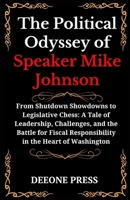 The Political Odyssey of Speaker Mike Johnson

From Shutdown Showdowns to Legislative Chess: A Tale of Leadership, Challenges, and the Battle for Fiscal Responsibility in the Heart of Washington

DEEONE PRESS